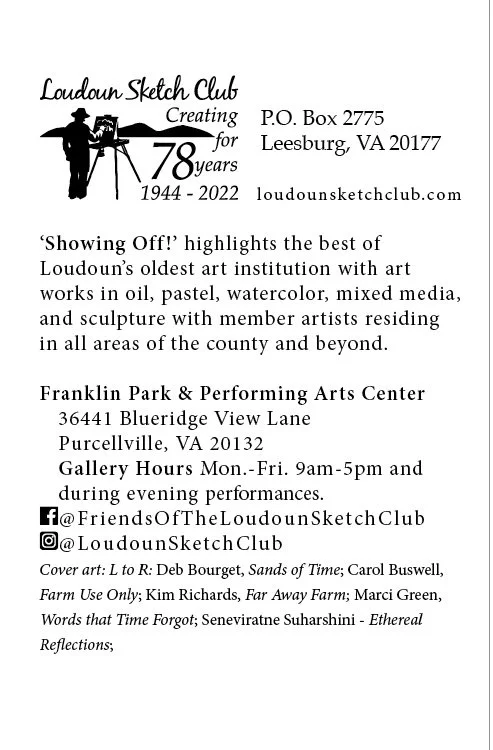 Loudoun Sketch Club
Creating
for
78 years
1944 - 2022

P.O. Box 2775
Leesburg, VA 20177

loudounsketchclub.com

'Showing Off!' highlights the best of Loudoun's oldest art institution with art works in oil, pastel, watercolor, mixed media, and sculpture with member artists residing in all areas of the county and beyond.

Franklin Park & Performing Arts Center
36441 Blueridge View Lane
Purcellville, VA 20132
Gallery Hours Mon.-Fri. 9am-5pm and during evening performances.
@FriendsOfTheLoudounSketchClub
@LoudounSketchClub

Cover art: L to R: Deb Bourget, Sands of Time; Carol Buswell, Farm Use Only; Kim Richards, Far Away Farm; Marci Green, Words that Time Forgot; Seneviratne Suharshini - Ethereal Reflections;